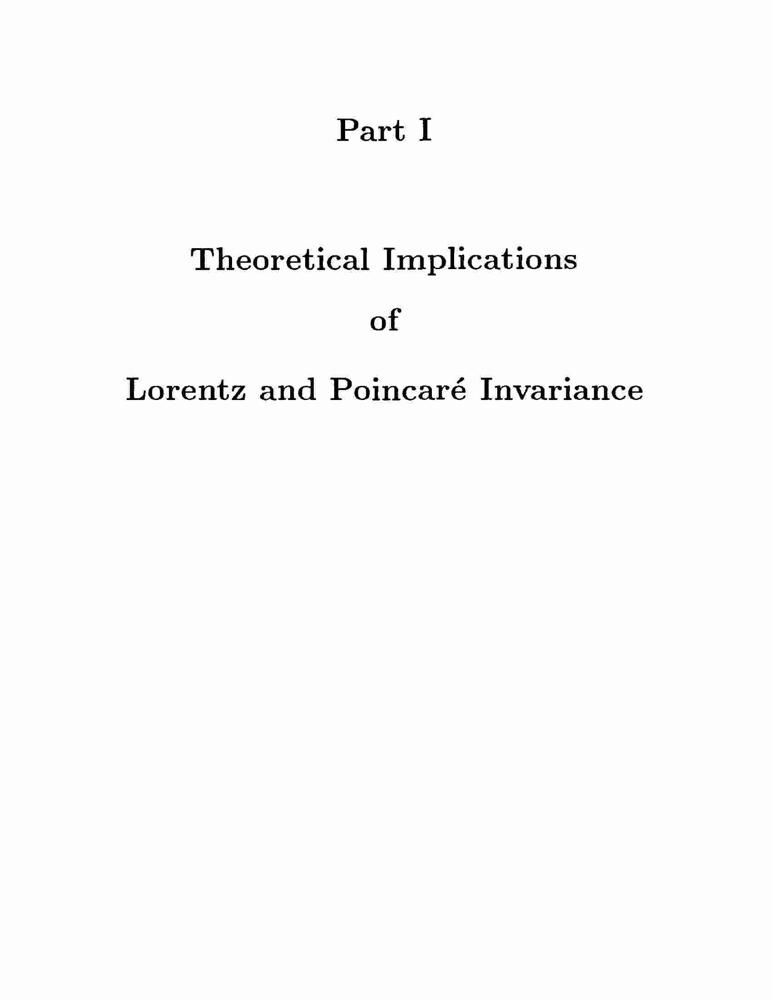 Part I

Theoretical Implications
of
Lorentz and Poincaré Invariance